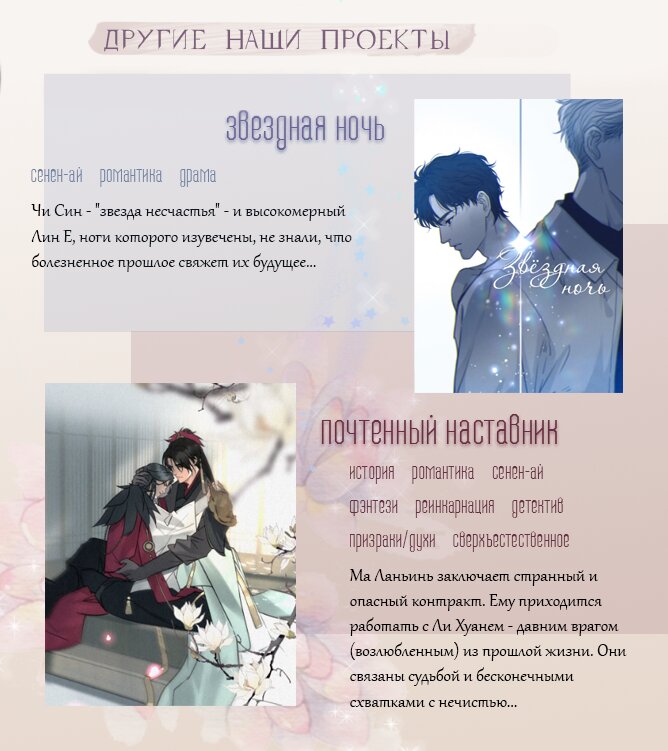 ДРУГИЕ НАШИ ПРОЕКТЫ

звездная ночь

сенен-ай романтика драма

Чи Син - "звезда несчастья" - и высокомерный Лин Е, ноги которого изувечены, не знали, что болезненное прошлое свяжет их будущее...

Звёздная ночь

почтенный наставник

история романтика сенен-ай

фэнтези реинкарнация детектив

призраки/духи сверхъестественное

Ма Ланьинь заключает странный и опасный контракт. Ему приходится работать с Ли Хуанем - давним врагом (возлюбленным) из прошлой жизни. Они связаны судьбой и бесконечными схватками с нечистью...